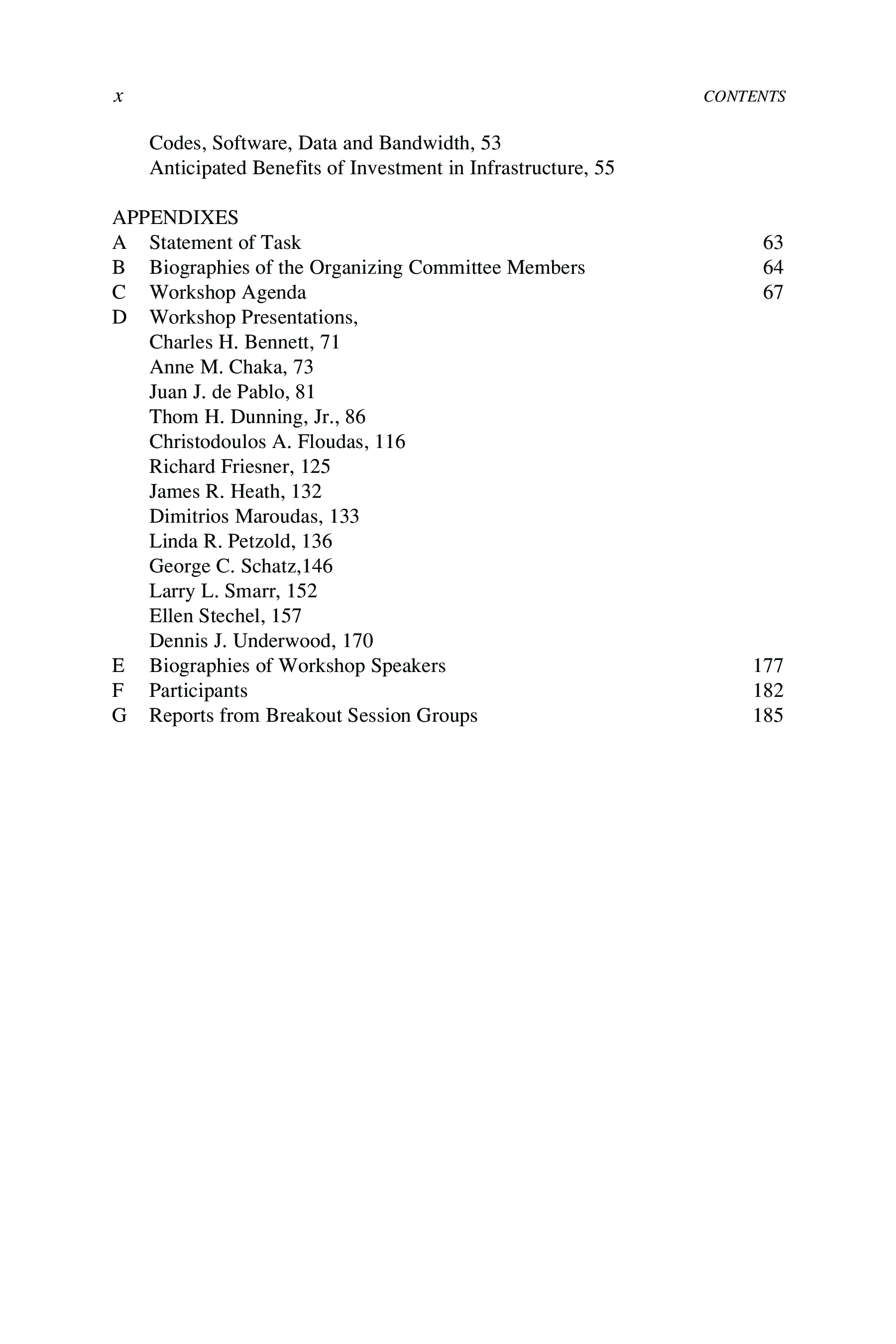 x CONTENTS

Codes, Software, Data and Bandwidth, 53
Anticipated Benefits of Investment in Infrastructure, 55

APPENDIXES
A Statement of Task 63
B Biographies of the Organizing Committee Members 64
C Workshop Agenda 67
D Workshop Presentations,
Charles H. Bennett, 71
Anne M. Chaka, 73
Juan J. de Pablo, 81
Thom H. Dunning, Jr., 86
Christodoulos A. Floudas, 116
Richard Friesner, 125
James R. Heath, 132
Dimitrios Maroudas, 133
Linda R. Petzold, 136
George C. Schatz,146
Larry L. Smarr, 152
Ellen Stechel, 157
Dennis J. Underwood, 170
E Biographies of Workshop Speakers 177
F Participants 182
G Reports from Breakout Session Groups 185